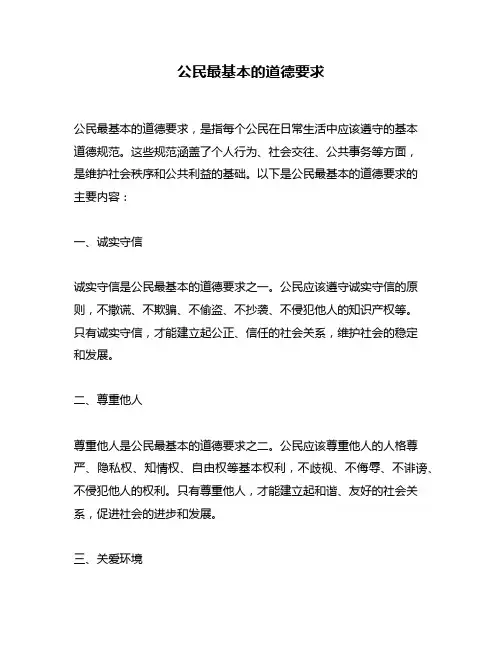 公民最基本的道德要求

公民最基本的道德要求，是指每个公民在日常生活中应该遵守的基本道德规范。这些规范涵盖了个人行为、社会交往、公共事务等方面，是维护社会秩序和公共利益的基础。以下是公民最基本的道德要求的主要内容：

一、诚实守信

诚实守信是公民最基本的道德要求之一。公民应该遵守诚实守信的原则，不撒谎、不欺骗、不偷盗、不抄袭、不侵犯他人的知识产权等。只有诚实守信，才能建立起公正、信任的社会关系，维护社会的稳定和发展。

二、尊重他人

尊重他人是公民最基本的道德要求之二。公民应该尊重他人的人格尊严、隐私权、知情权、自由权等基本权利，不歧视、不侮辱、不诽谤、不侵犯他人的权利。只有尊重他人，才能建立起和谐、友好的社会关系，促进社会的进步和发展。

三、关爱环境